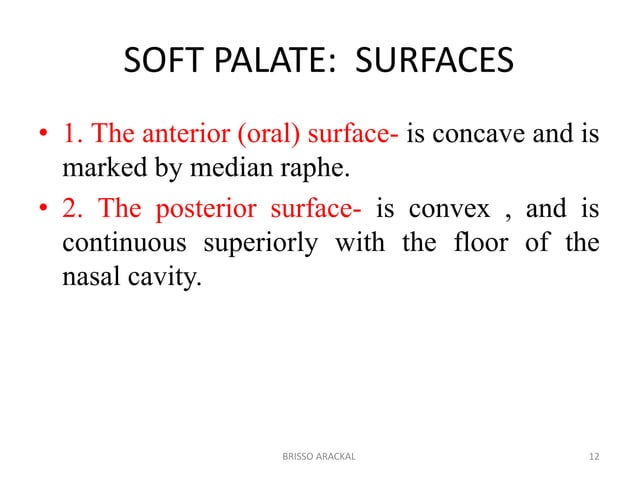 SOFT PALATE: SURFACES

• 1. The anterior (oral) surface- is concave and is marked by median raphe.

• 2. The posterior surface- is convex , and is continuous superiorly with the floor of the nasal cavity.

BRISSO ARACKAL

12